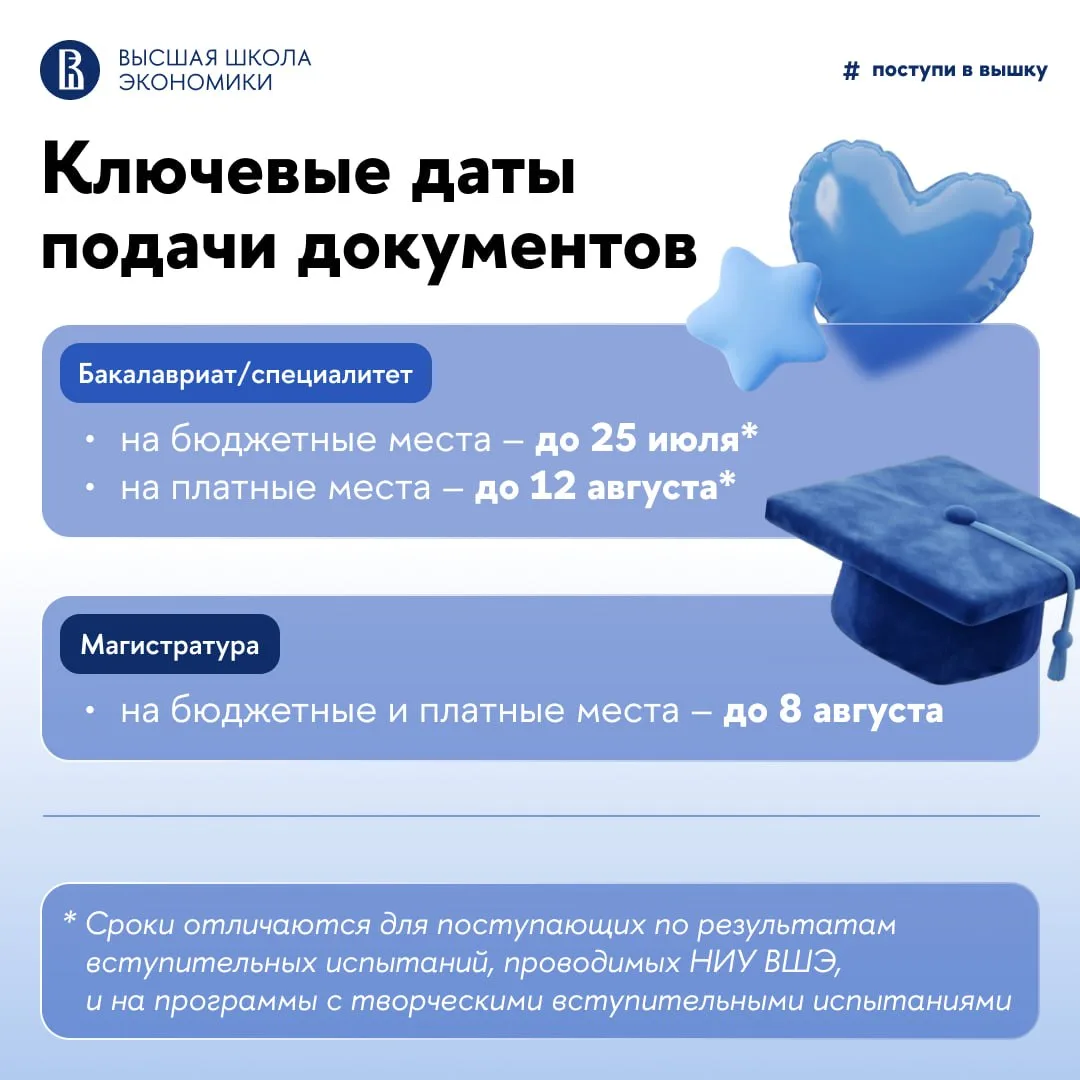 ВЫСШАЯ ШКОЛА
ЭКОНОМИКИ

# поступи в вышку

Ключевые даты подачи документов

Бакалавриат/специалитет

• на бюджетные места – до 25 июля*
• на платные места – до 12 августа*

Магистратура

• на бюджетные и платные места – до 8 августа

* Сроки отличаются для поступающих по результатам вступительных испытаний, проводимых НИУ ВШЭ, и на программы с творческими вступительными испытаниями